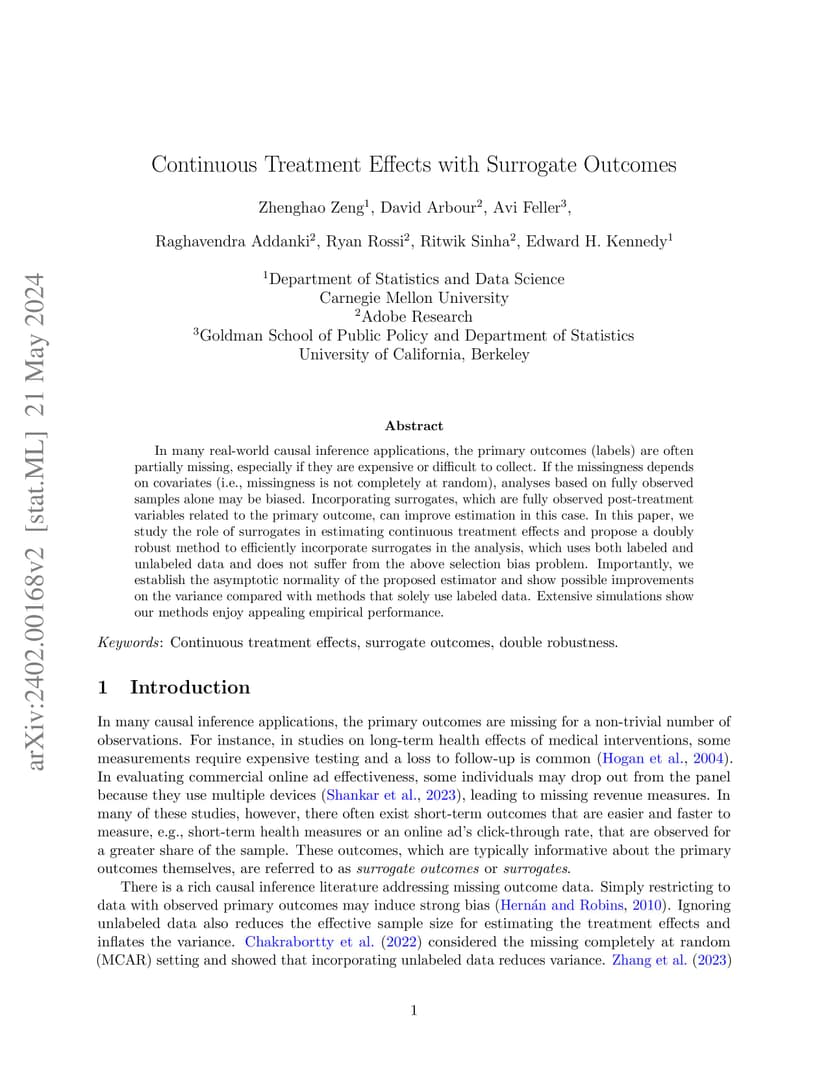 arXiv:2402.00168v2 [stat.ML] 21 May 2024

Continuous Treatment Effects with Surrogate Outcomes

Zhenghao Zeng$^1$, David Arbour$^2$, Avi Feller$^3$,

Raghavendra Addanki$^2$, Ryan Rossi$^2$, Ritwik Sinha$^2$, Edward H. Kennedy$^1$

$^1$Department of Statistics and Data Science
Carnegie Mellon University
$^2$Adobe Research
$^3$Goldman School of Public Policy and Department of Statistics
University of California, Berkeley

Abstract

In many real-world causal inference applications, the primary outcomes (labels) are often partially missing, especially if they are expensive or difficult to collect. If the missingness depends on covariates (i.e., missingness is not completely at random), analyses based on fully observed samples alone may be biased. Incorporating surrogates, which are fully observed post-treatment variables related to the primary outcome, can improve estimation in this case. In this paper, we study the role of surrogates in estimating continuous treatment effects and propose a doubly robust method to efficiently incorporate surrogates in the analysis, which uses both labeled and unlabeled data and does not suffer from the above selection bias problem. Importantly, we establish the asymptotic normality of the proposed estimator and show possible improvements on the variance compared with methods that solely use labeled data. Extensive simulations show our methods enjoy appealing empirical performance.

Keywords: Continuous treatment effects, surrogate outcomes, double robustness.

1 Introduction

In many causal inference applications, the primary outcomes are missing for a non-trivial number of observations. For instance, in studies on long-term health effects of medical interventions, some measurements require expensive testing and a loss to follow-up is common (Hogan et al., 2004). In evaluating commercial online ad effectiveness, some individuals may drop out from the panel because they use multiple devices (Shankar et al., 2023), leading to missing revenue measures. In many of these studies, however, there often exist short-term outcomes that are easier and faster to measure, e.g., short-term health measures or an online ad's click-through rate, that are observed for a greater share of the sample. These outcomes, which are typically informative about the primary outcomes themselves, are referred to as surrogate outcomes or surrogates.

There is a rich causal inference literature addressing missing outcome data. Simply restricting to data with observed primary outcomes may induce strong bias (Hernán and Robins, 2010). Ignoring unlabeled data also reduces the effective sample size for estimating the treatment effects and inflates the variance. Chakrabortty et al. (2022) considered the missing completely at random (MCAR) setting and showed that incorporating unlabeled data reduces variance. Zhang et al. (2023)

1